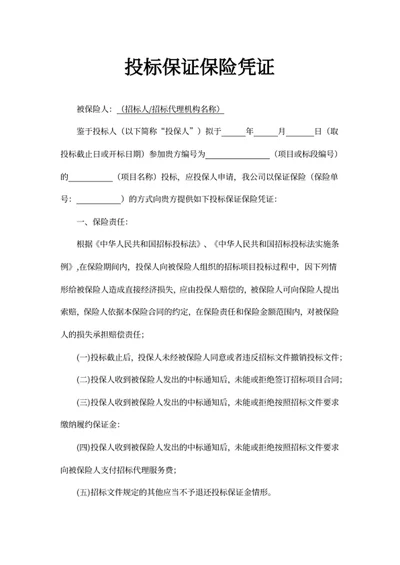 投标保证保险凭证

被保险人：（招标人/招标代理机构名称）

鉴于投标人（以下简称“投保人”）拟于______年______月______日（取投标截止日或开标日期）参加贵方编号为______________（项目或标段编号）的__________（项目名称）投标，应投保人申请，我公司以保证保险（保险单号：__________）的方式向贵方提供如下投标保证保险凭证：

一、保险责任：

根据《中华人民共和国招标投标法》、《中华人民共和国招标投标法实施条例》,在保险期间内，投保人向被保险人组织的招标项目投标过程中，因下列情形给被保险人造成直接经济损失，应由投保人赔偿的，被保险人可向保险人提出索赔，保险人依据本保险合同的约定，在保险责任和保险金额范围内，对被保险人的损失承担赔偿责任；

(一)投标截止后，投保人未经被保险人同意或者违反招标文件撤销投标文件；

(二)投保人收到被保险人发出的中标通知后，未能或拒绝签订招标项目合同；

(三)投保人收到被保险人发出的中标通知后，未能或拒绝按照招标文件要求缴纳履约保证金；

(四)投保人收到被保险人发出的中标通知后，未能或拒绝按照招标文件要求向被保险人支付招标代理服务费；

(五)招标文件规定的其他应当不予退还投标保证金情形。